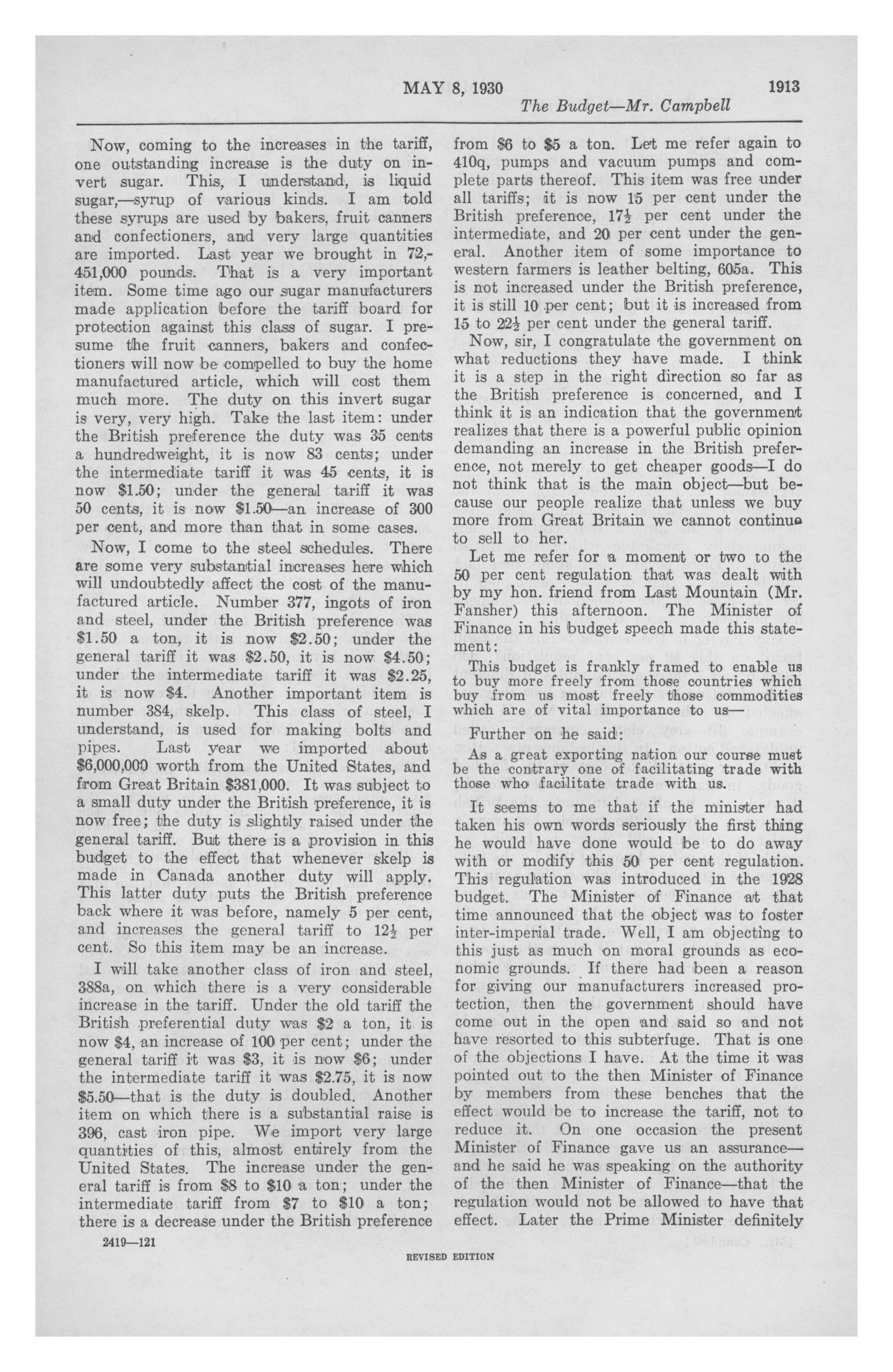 MAY 8, 1930 1913

The Budget—Mr. Campbell

Now, coming to the increases in the tariff, one outstanding increase is the duty on invert sugar. This, I understand, is liquid sugar,—syrup of various kinds. I am told these syrups are used by bakers, fruit canners and confectioners, and very large quantities are imported. Last year we brought in 72,451,000 pounds. That is a very important item. Some time ago our sugar manufacturers made application before the tariff board for protection against this class of sugar. I presume the fruit canners, bakers and confectioners will now be compelled to buy the home manufactured article, which will cost them much more. The duty on this invert sugar is very, very high. Take the last item: under the British preference the duty was 35 cents a hundredweight, it is now 83 cents; under the intermediate tariff it was 45 cents, it is now \$1.50; under the general tariff it was 50 cents, it is now \$1.50—an increase of 300 per cent, and more than that in some cases.

Now, I come to the steel schedules. There are some very substantial increases here which will undoubtedly affect the cost of the manufactured article. Number 377, ingots of iron and steel, under the British preference was \$1.50 a ton, it is now \$2.50; under the general tariff it was \$2.50, it is now \$4.50; under the intermediate tariff it was \$2.25, it is now \$4. Another important item is number 384, skelp. This class of steel, I understand, is used for making bolts and pipes. Last year we imported about \$6,000,000 worth from the United States, and from Great Britain \$381,000. It was subject to a small duty under the British preference, it is now free; the duty is slightly raised under the general tariff. But there is a provision in this budget to the effect that whenever skelp is made in Canada another duty will apply. This latter duty puts the British preference back where it was before, namely 5 per cent, and increases the general tariff to $12\frac{1}{2}$ per cent. So this item may be an increase.

I will take another class of iron and steel, 388a, on which there is a very considerable increase in the tariff. Under the old tariff the British preferential duty was \$2 a ton, it is now \$4, an increase of 100 per cent; under the general tariff it was \$3, it is now \$6; under the intermediate tariff it was \$2.75, it is now \$5.50—that is the duty is doubled. Another item on which there is a substantial raise is 396, cast iron pipe. We import very large quantities of this, almost entirely from the United States. The increase under the general tariff is from \$8 to \$10 a ton; under the intermediate tariff from \$7 to \$10 a ton; there is a decrease under the British preference from \$6 to \$5 a ton. Let me refer again to 410q, pumps and vacuum pumps and complete parts thereof. This item was free under all tariffs; it is now 15 per cent under the British preference, $17\frac{1}{2}$ per cent under the intermediate, and 20 per cent under the general. Another item of some importance to western farmers is leather belting, 605a. This is not increased under the British preference, it is still 10 per cent; but it is increased from 15 to $22\frac{1}{2}$ per cent under the general tariff.

Now, sir, I congratulate the government on what reductions they have made. I think it is a step in the right direction so far as the British preference is concerned, and I think it is an indication that the government realizes that there is a powerful public opinion demanding an increase in the British preference, not merely to get cheaper goods—I do not think that is the main object—but because our people realize that unless we buy more from Great Britain we cannot continue to sell to her.

Let me refer for a moment or two to the 50 per cent regulation that was dealt with by my hon. friend from Last Mountain (Mr. Fansher) this afternoon. The Minister of Finance in his budget speech made this statement:

This budget is frankly framed to enable us to buy more freely from those countries which buy from us most freely those commodities which are of vital importance to us—

Further on he said:

As a great exporting nation our course must be the contrary one of facilitating trade with those who facilitate trade with us.

It seems to me that if the minister had taken his own words seriously the first thing he would have done would be to do away with or modify this 50 per cent regulation. This regulation was introduced in the 1928 budget. The Minister of Finance at that time announced that the object was to foster inter-imperial trade. Well, I am objecting to this just as much on moral grounds as economic grounds. If there had been a reason for giving our manufacturers increased protection, then the government should have come out in the open and said so and not have resorted to this subterfuge. That is one of the objections I have. At the time it was pointed out to the then Minister of Finance by members from these benches that the effect would be to increase the tariff, not to reduce it. On one occasion the present Minister of Finance gave us an assurance—and he said he was speaking on the authority of the then Minister of Finance—that the regulation would not be allowed to have that effect. Later the Prime Minister definitely

2419—121

REVISED EDITION